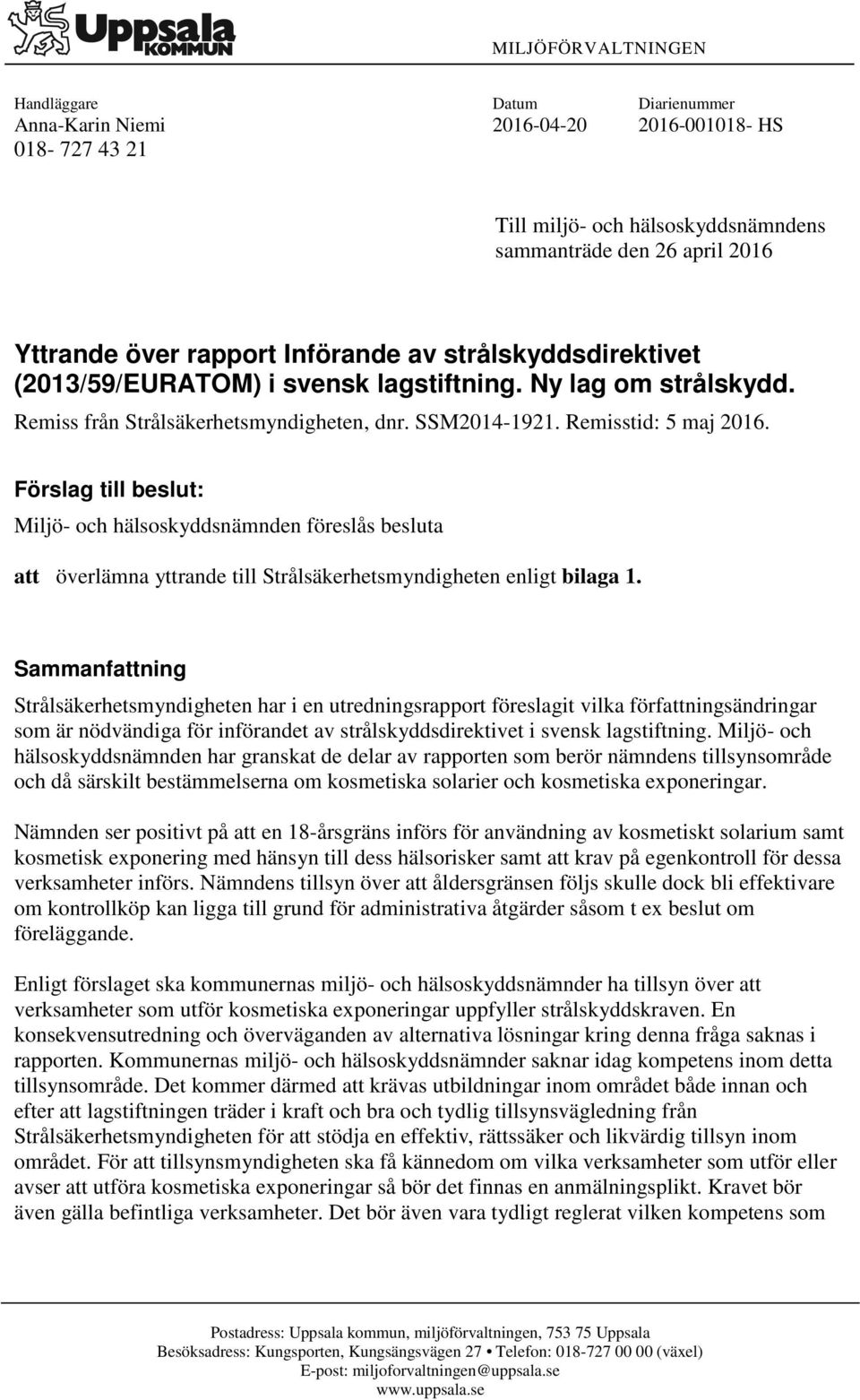 Uppsala KOMMUN

MILJÖFÖRVALTNINGEN

Handläggare
Anna-Karin Niemi
018- 727 43 21

Datum
2016-04-20

Diarienummer
2016-001018- HS

Till miljö- och hälsoskyddsnämndens sammanträde den 26 april 2016

Yttrande över rapport Införande av strålskyddsdirektivet (2013/59/EURATOM) i svensk lagstiftning. Ny lag om strålskydd.
Remiss från Strålsäkerhetsmyndigheten, dnr. SSM2014-1921. Remisstid: 5 maj 2016.

Förslag till beslut:
Miljö- och hälsoskyddsnämnden föreslås besluta

att överlämna yttrande till Strålsäkerhetsmyndigheten enligt bilaga 1.

Sammanfattning
Strålsäkerhetsmyndigheten har i en utredningsrapport föreslagit vilka författningsändringar som är nödvändiga för införandet av strålskyddsdirektivet i svensk lagstiftning. Miljö- och hälsoskyddsnämnden har granskat de delar av rapporten som berör nämndens tillsynsområde och då särskilt bestämmelserna om kosmetiska solarier och kosmetiska exponeringar.

Nämnden ser positivt på att en 18-årsgräns införs för användning av kosmetiskt solarium samt kosmetisk exponering med hänsyn till dess hälsorisker samt att krav på egenkontroll för dessa verksamheter införs. Nämndens tillsyn över att åldersgränsen följs skulle dock bli effektivare om kontrollköp kan ligga till grund för administrativa åtgärder såsom t ex beslut om föreläggande.

Enligt förslaget ska kommunernas miljö- och hälsoskyddsnämnder ha tillsyn över att verksamheter som utför kosmetiska exponeringar uppfyller strålskyddskraven. En konsekvensutredning och överväganden av alternativa lösningar kring denna fråga saknas i rapporten. Kommunernas miljö- och hälsoskyddsnämnder saknar idag kompetens inom detta tillsynsområde. Det kommer därmed att krävas utbildningar inom området både innan och efter att lagstiftningen träder i kraft och bra och tydlig tillsynsvägledning från Strålsäkerhetsmyndigheten för att stödja en effektiv, rättssäker och likvärdig tillsyn inom området. För att tillsynsmyndigheten ska få kännedom om vilka verksamheter som utför eller avser att utföra kosmetiska exponeringar så bör det finnas en anmälningsplikt. Kravet bör även gälla befintliga verksamheter. Det bör även vara tydligt reglerat vilken kompetens som

Postadress: Uppsala kommun, miljöförvaltningen, 753 75 Uppsala
Besöksadress: Kungsporten, Kungsängsvägen 27 • Telefon: 018-727 00 00 (växel)
E-post: miljoforvaltningen@uppsala.se
www.uppsala.se